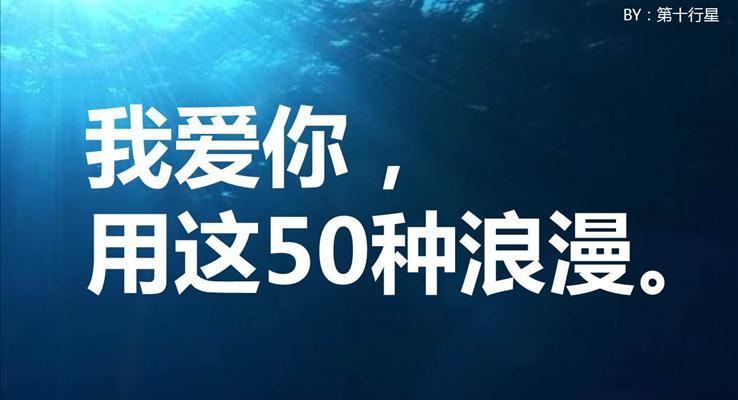 BY：第十行星

我爱你，
用这50种浪漫。